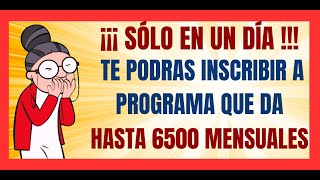 ¡¡¡ SÓLO EN UN DÍA !!!
TE PODRAS INSCRIBIR A PROGRAMA QUE DA HASTA 6500 MENSUALES